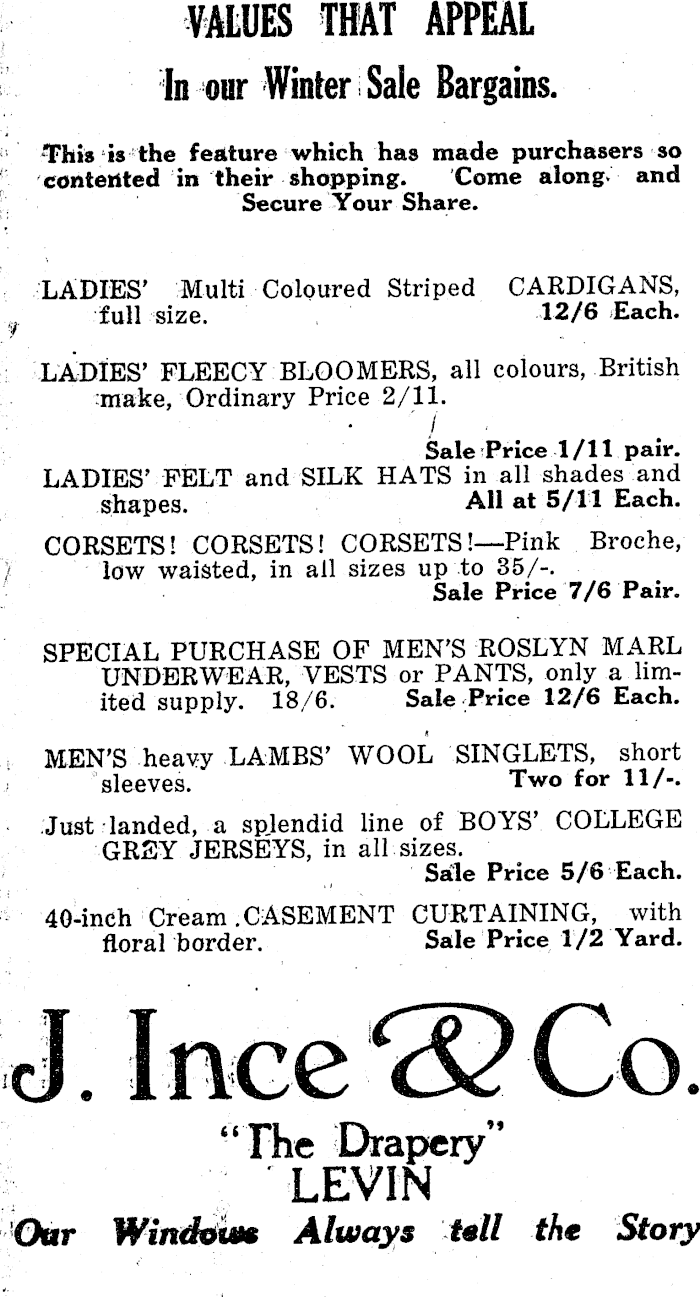 VALUES THAT APPEAL

In our Winter Sale Bargains.

This is the feature which has made purchasers so contented in their shopping. Come along and Secure Your Share.

LADIES' Multi Coloured Striped CARDIGANS, full size. 12/6 Each.

LADIES' FLEECY BLOOMERS, all colours, British make, Ordinary Price 2/11. Sale Price 1/11 pair.

LADIES' FELT and SILK HATS in all shades and shapes. All at 5/11 Each.

CORSETS! CORSETS! CORSETS!—Pink Broche, low waisted, in all sizes up to 35/-. Sale Price 7/6 Pair.

SPECIAL PURCHASE OF MEN'S ROSLYN MARL UNDERWEAR, VESTS or PANTS, only a limited supply. 18/6. Sale Price 12/6 Each.

MEN'S heavy LAMBS' WOOL SINGLETS, short sleeves. Two for 11/-.

Just landed, a splendid line of BOYS' COLLEGE GREY JERSEYS, in all sizes. Sale Price 5/6 Each.

40-inch Cream CASEMENT CURTAINING, with floral border. Sale Price 1/2 Yard.

J. Ince & Co.

"The Drapery"
LEVIN

Our Windows Always tell the Story